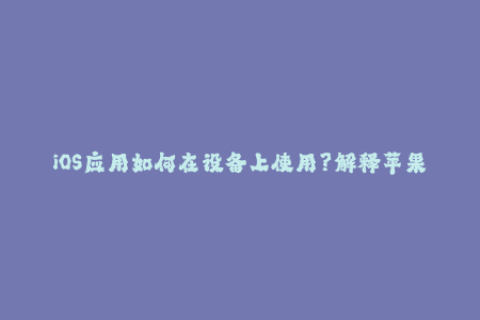 iOS应用如何在设备上使用?解释苹果